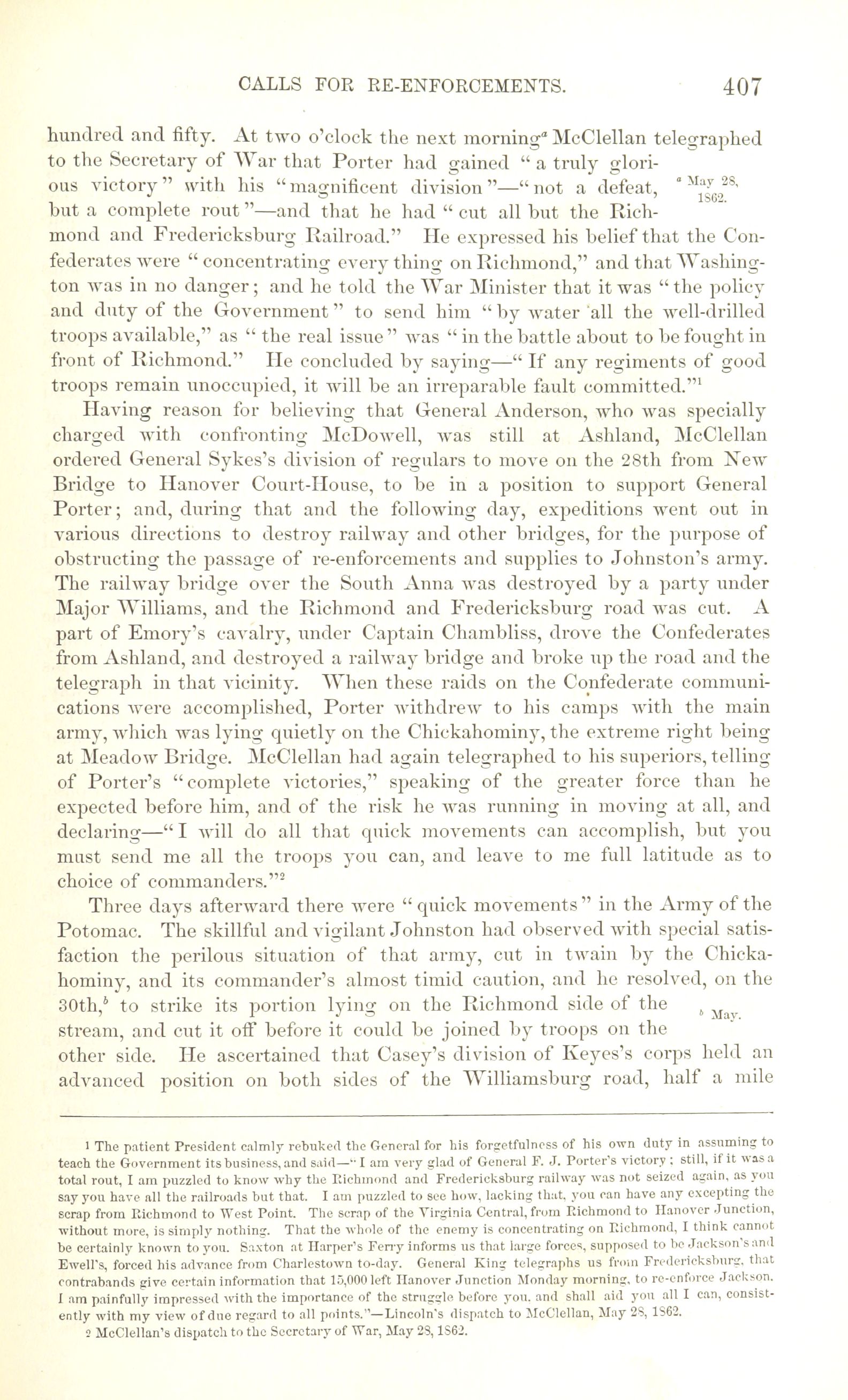 CALLS FOR RE-ENFORCEMENTS. 407

hundred and fifty. At two o'clock the next morning$^a$ McClellan telegraphed to the Secretary of War that Porter had gained "a truly glorious victory" with his "magnificent division"—"not a defeat, but a complete rout"—and that he had "cut all but the Richmond and Fredericksburg Railroad." He expressed his belief that the Confederates were "concentrating every thing on Richmond," and that Washington was in no danger; and he told the War Minister that it was "the policy and duty of the Government" to send him "by water all the well-drilled troops available," as "the real issue" was "in the battle about to be fought in front of Richmond." He concluded by saying—"If any regiments of good troops remain unoccupied, it will be an irreparable fault committed."$^1$

$^a$ May 28, 1862.

Having reason for believing that General Anderson, who was specially charged with confronting McDowell, was still at Ashland, McClellan ordered General Sykes's division of regulars to move on the 28th from New Bridge to Hanover Court-House, to be in a position to support General Porter; and, during that and the following day, expeditions went out in various directions to destroy railway and other bridges, for the purpose of obstructing the passage of re-enforcements and supplies to Johnston's army. The railway bridge over the South Anna was destroyed by a party under Major Williams, and the Richmond and Fredericksburg road was cut. A part of Emory's cavalry, under Captain Chambliss, drove the Confederates from Ashland, and destroyed a railway bridge and broke up the road and the telegraph in that vicinity. When these raids on the Confederate communications were accomplished, Porter withdrew to his camps with the main army, which was lying quietly on the Chickahominy, the extreme right being at Meadow Bridge. McClellan had again telegraphed to his superiors, telling of Porter's "complete victories," speaking of the greater force than he expected before him, and of the risk he was running in moving at all, and declaring—"I will do all that quick movements can accomplish, but you must send me all the troops you can, and leave to me full latitude as to choice of commanders."$^2$

Three days afterward there were "quick movements" in the Army of the Potomac. The skillful and vigilant Johnston had observed with special satisfaction the perilous situation of that army, cut in twain by the Chickahominy, and its commander's almost timid caution, and he resolved, on the 30th,$^b$ to strike its portion lying on the Richmond side of the stream, and cut it off before it could be joined by troops on the other side. He ascertained that Casey's division of Keyes's corps held an advanced position on both sides of the Williamsburg road, half a mile

$^b$ May.

1 The patient President calmly rebuked the General for his forgetfulness of his own duty in assuming to teach the Government its business, and said—"I am very glad of General F. J. Porter's victory; still, if it was a total rout, I am puzzled to know why the Richmond and Fredericksburg railway was not seized again, as you say you have all the railroads but that. I am puzzled to see how, lacking that, you can have any excepting the scrap from Richmond to West Point. The scrap of the Virginia Central, from Richmond to Hanover Junction, without more, is simply nothing. That the whole of the enemy is concentrating on Richmond, I think cannot be certainly known to you. Saxton at Harper's Ferry informs us that large forces, supposed to be Jackson's and Ewell's, forced his advance from Charlestown to-day. General King telegraphs us from Fredericksburg, that contrabands give certain information that 15,000 left Hanover Junction Monday morning, to re-enforce Jackson. I am painfully impressed with the importance of the struggle before you, and shall aid you all I can, consistently with my view of due regard to all points."—Lincoln's dispatch to McClellan, May 28, 1862.

2 McClellan's dispatch to the Secretary of War, May 28, 1862.